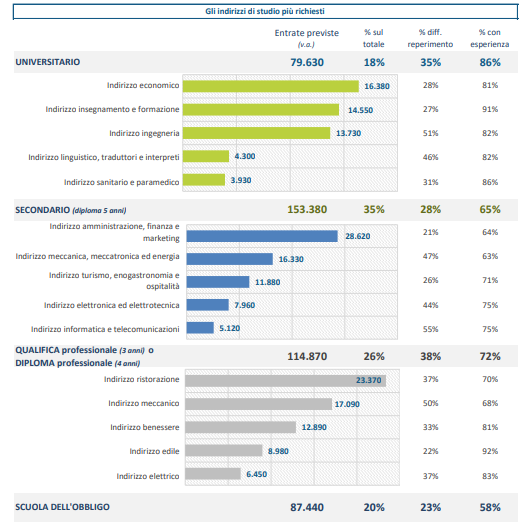 Gli indirizzi di studio più richiesti

| | Entrate previste (v.a.) | % sul totale | % diff. reperimento | % con esperienza |
|---|---|---|---|---|
| UNIVERSITARIO | 79.630 | 18% | 35% | 86% |
| Indirizzo economico | 16.380 | | 28% | 81% |
| Indirizzo insegnamento e formazione | 14.550 | | 27% | 91% |
| Indirizzo ingegneria | 13.730 | | 51% | 82% |
| Indirizzo linguistico, traduttori e interpreti | 4.300 | | 46% | 82% |
| Indirizzo sanitario e paramedico | 3.930 | | 31% | 86% |
| SECONDARIO (diploma 5 anni) | 153.380 | 35% | 28% | 65% |
| Indirizzo amministrazione, finanza e marketing | 28.620 | | 21% | 64% |
| Indirizzo meccanica, meccatronica ed energia | 16.330 | | 47% | 63% |
| Indirizzo turismo, enogastronomia e ospitalità | 11.880 | | 26% | 71% |
| Indirizzo elettronica ed elettrotecnica | 7.960 | | 44% | 75% |
| Indirizzo informatica e telecomunicazioni | 5.120 | | 55% | 75% |
| QUALIFICA professionale (3 anni) o DIPLOMA professionale (4 anni) | 114.870 | 26% | 38% | 72% |
| Indirizzo ristorazione | 23.370 | | 37% | 70% |
| Indirizzo meccanico | 17.090 | | 50% | 68% |
| Indirizzo benessere | 12.890 | | 33% | 81% |
| Indirizzo edile | 8.980 | | 22% | 92% |
| Indirizzo elettrico | 6.450 | | 37% | 83% |
| SCUOLA DELL'OBBLIGO | 87.440 | 20% | 23% | 58% |